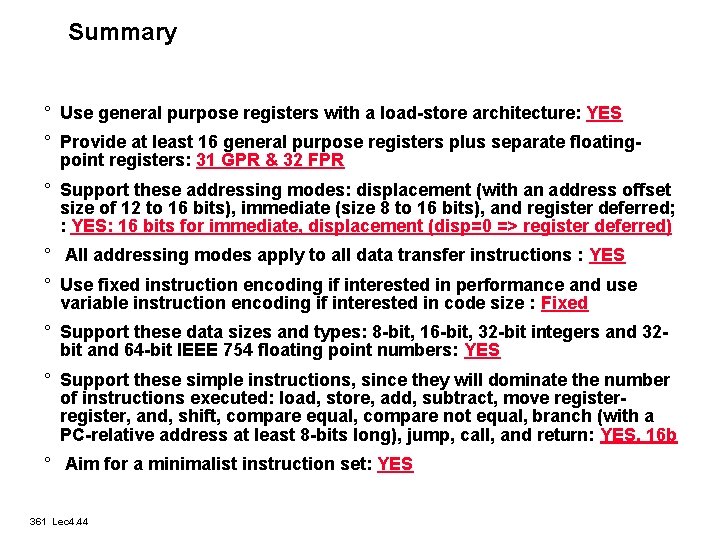 Summary

° Use general purpose registers with a load-store architecture: YES

° Provide at least 16 general purpose registers plus separate floating-point registers: 31 GPR & 32 FPR

° Support these addressing modes: displacement (with an address offset size of 12 to 16 bits), immediate (size 8 to 16 bits), and register deferred; : YES: 16 bits for immediate, displacement (disp=0 => register deferred)

° All addressing modes apply to all data transfer instructions : YES

° Use fixed instruction encoding if interested in performance and use variable instruction encoding if interested in code size : Fixed

° Support these data sizes and types: 8-bit, 16-bit, 32-bit integers and 32-bit and 64-bit IEEE 754 floating point numbers: YES

° Support these simple instructions, since they will dominate the number of instructions executed: load, store, add, subtract, move register-register, and, shift, compare equal, compare not equal, branch (with a PC-relative address at least 8-bits long), jump, call, and return: YES, 16b

° Aim for a minimalist instruction set: YES

361 Lec4.44